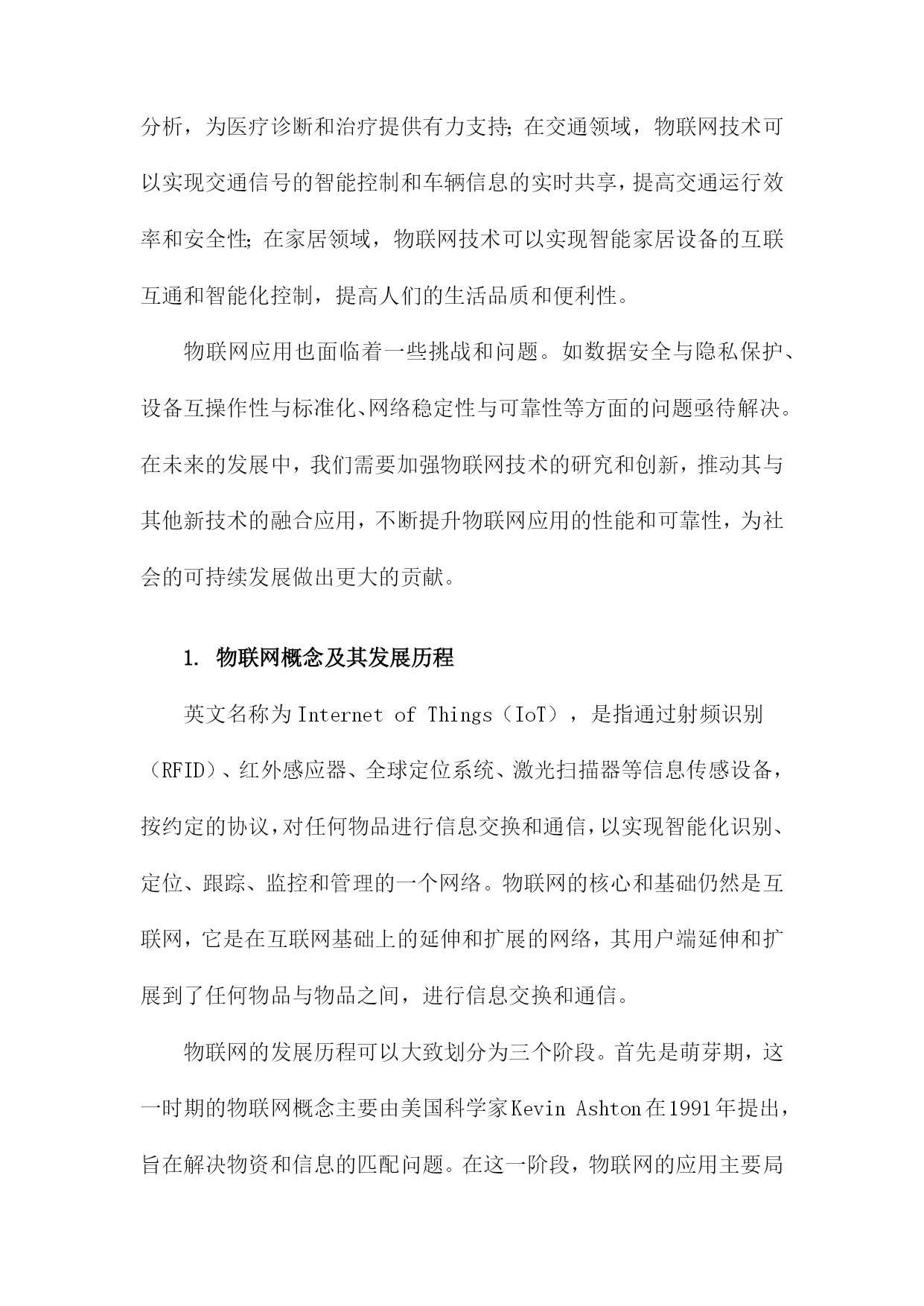 分析，为医疗诊断和治疗提供有力支持；在交通领域，物联网技术可以实现交通信号的智能控制和车辆信息的实时共享，提高交通运行效率和安全性；在家居领域，物联网技术可以实现智能家居设备的互联互通和智能化控制，提高人们的生活品质和便利性。

物联网应用也面临着一些挑战和问题。如数据安全与隐私保护、设备互操作性与标准化、网络稳定性与可靠性等方面的问题亟待解决。在未来的发展中，我们需要加强物联网技术的研究和创新，推动其与其他新技术的融合应用，不断提升物联网应用的性能和可靠性，为社会的可持续发展做出更大的贡献。

1. 物联网概念及其发展历程

英文名称为Internet of Things（IoT），是指通过射频识别（RFID）、红外感应器、全球定位系统、激光扫描器等信息传感设备，按约定的协议，对任何物品进行信息交换和通信，以实现智能化识别、定位、跟踪、监控和管理的一个网络。物联网的核心和基础仍然是互联网，它是在互联网基础上的延伸和扩展的网络，其用户端延伸和扩展到了任何物品与物品之间，进行信息交换和通信。

物联网的发展历程可以大致划分为三个阶段。首先是萌芽期，这一时期的物联网概念主要由美国科学家Kevin Ashton在1991年提出，旨在解决物资和信息的匹配问题。在这一阶段，物联网的应用主要局